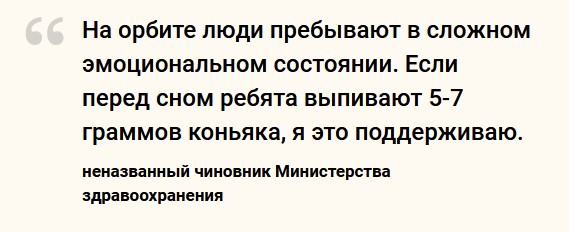 “ На орбите люди пребывают в сложном эмоциональном состоянии. Если перед сном ребята выпивают 5-7 граммов коньяка, я это поддерживаю.

неназванный чиновник Министерства здравоохранения